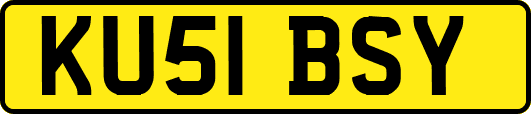 KU51 BSY